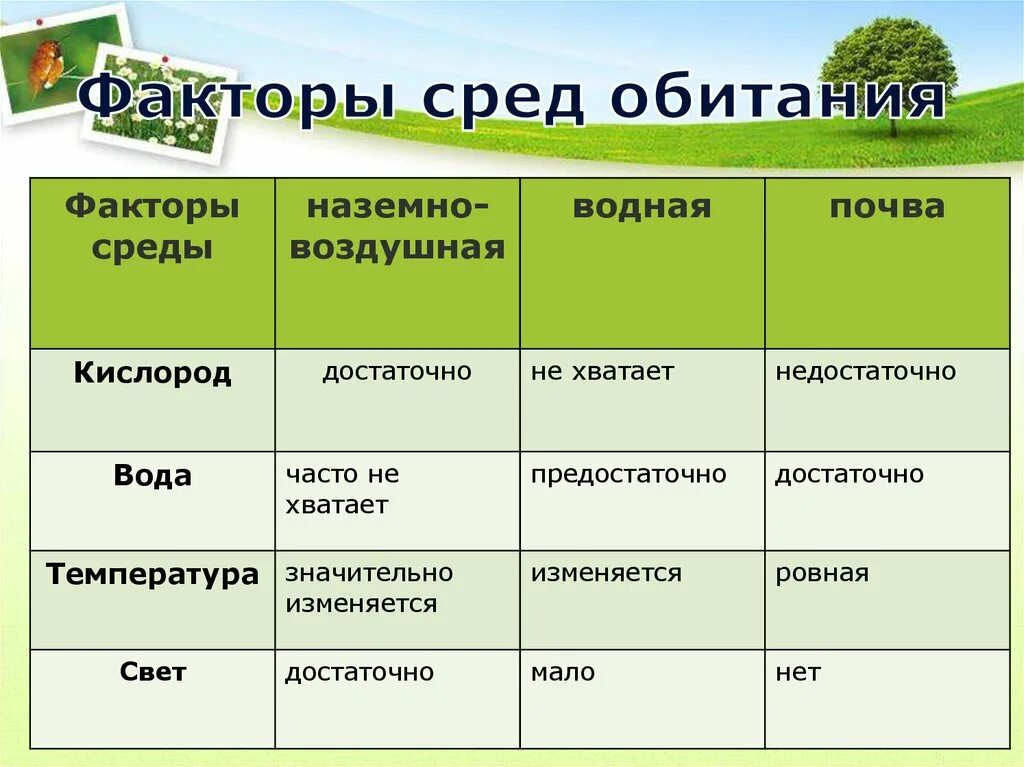 Факторы сред обитания

| Факторы среды | наземно-воздушная | водная | почва |
|---|---|---|---|
| Кислород | достаточно | не хватает | недостаточно |
| Вода | часто не хватает | предостаточно | достаточно |
| Температура | значительно изменяется | изменяется | ровная |
| Свет | достаточно | мало | нет |